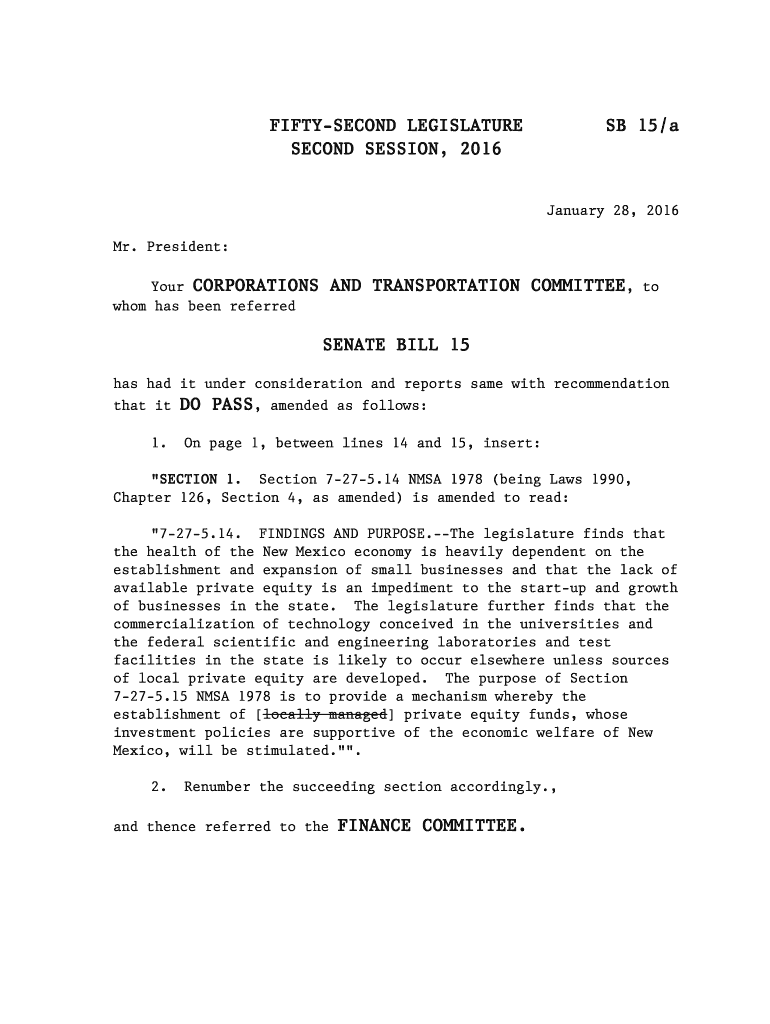 FIFTY-SECOND LEGISLATURE SB 15/a
SECOND SESSION, 2016

January 28, 2016

Mr. President:

Your CORPORATIONS AND TRANSPORTATION COMMITTEE, to whom has been referred

SENATE BILL 15

has had it under consideration and reports same with recommendation that it DO PASS, amended as follows:

1. On page 1, between lines 14 and 15, insert:

"SECTION 1. Section 7-27-5.14 NMSA 1978 (being Laws 1990, Chapter 126, Section 4, as amended) is amended to read:

"7-27-5.14. FINDINGS AND PURPOSE.--The legislature finds that the health of the New Mexico economy is heavily dependent on the establishment and expansion of small businesses and that the lack of available private equity is an impediment to the start-up and growth of businesses in the state. The legislature further finds that the commercialization of technology conceived in the universities and the federal scientific and engineering laboratories and test facilities in the state is likely to occur elsewhere unless sources of local private equity are developed. The purpose of Section 7-27-5.15 NMSA 1978 is to provide a mechanism whereby the establishment of [~~locally managed~~] private equity funds, whose investment policies are supportive of the economic welfare of New Mexico, will be stimulated."".

2. Renumber the succeeding section accordingly.,

and thence referred to the FINANCE COMMITTEE.